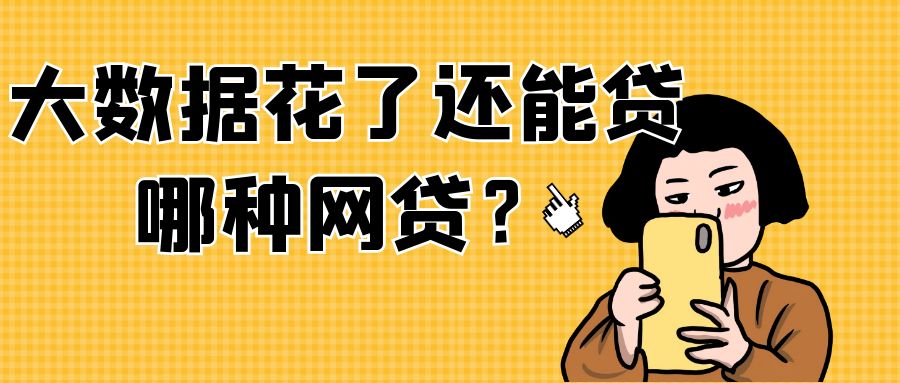 大数据花了还能贷

哪种网贷？